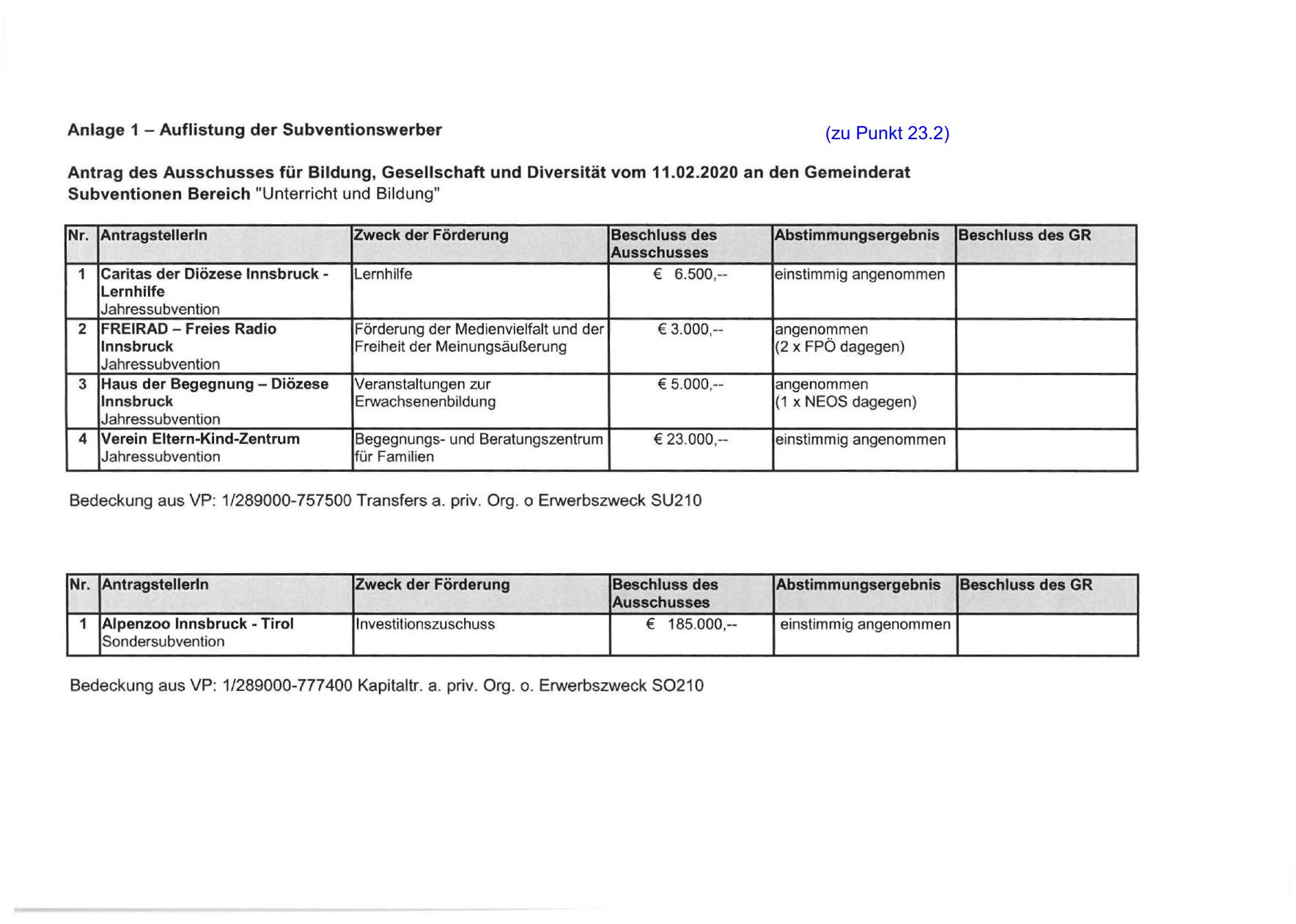 Anlage 1 – Auflistung der Subventionswerber

(zu Punkt 23.2)

Antrag des Ausschusses für Bildung, Gesellschaft und Diversität vom 11.02.2020 an den Gemeinderat
Subventionen Bereich "Unterricht und Bildung"

| Nr. | AntragstellerIn | Zweck der Förderung | Beschluss des Ausschusses | Abstimmungsergebnis | Beschluss des GR |
|---|---|---|---|---|---|
| 1 | Caritas der Diözese Innsbruck - Lernhilfe Jahressubvention | Lernhilfe | € 6.500,-- | einstimmig angenommen | |
| 2 | FREIRAD – Freies Radio Innsbruck Jahressubvention | Förderung der Medienvielfalt und der Freiheit der Meinungsäußerung | € 3.000,-- | angenommen (2 x FPÖ dagegen) | |
| 3 | Haus der Begegnung – Diözese Innsbruck Jahressubvention | Veranstaltungen zur Erwachsenenbildung | € 5.000,-- | angenommen (1 x NEOS dagegen) | |
| 4 | Verein Eltern-Kind-Zentrum Jahressubvention | Begegnungs- und Beratungszentrum für Familien | € 23.000,-- | einstimmig angenommen | |

Bedeckung aus VP: 1/289000-757500 Transfers a. priv. Org. o Erwerbszweck SU210

| Nr. | AntragstellerIn | Zweck der Förderung | Beschluss des Ausschusses | Abstimmungsergebnis | Beschluss des GR |
|---|---|---|---|---|---|
| 1 | Alpenzoo Innsbruck - Tirol Sondersubvention | Investitionszuschuss | € 185.000,-- | einstimmig angenommen | |

Bedeckung aus VP: 1/289000-777400 Kapitaltr. a. priv. Org. o. Erwerbszweck SO210